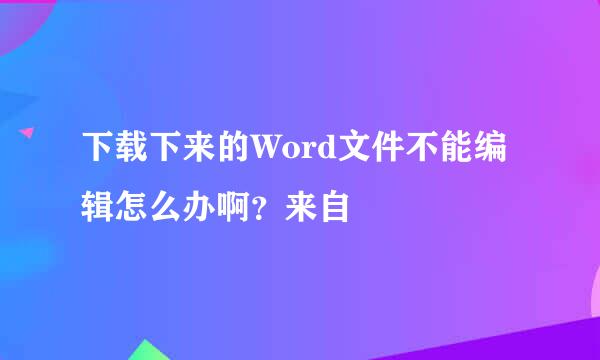 下载下来的Word文件不能编辑怎么办啊？来自